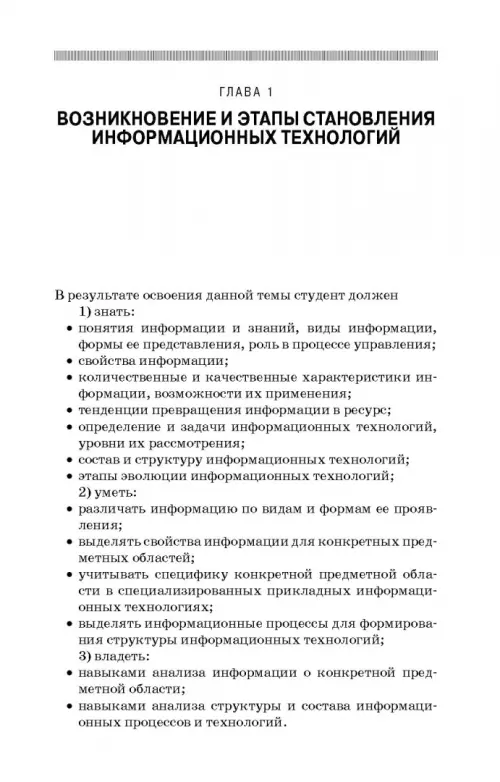 ГЛАВА 1

ВОЗНИКНОВЕНИЕ И ЭТАПЫ СТАНОВЛЕНИЯ ИНФОРМАЦИОННЫХ ТЕХНОЛОГИЙ

В результате освоения данной темы студент должен

1) знать:

• понятия информации и знаний, виды информации, формы ее представления, роль в процессе управления;
• свойства информации;
• количественные и качественные характеристики информации, возможности их применения;
• тенденции превращения информации в ресурс;
• определение и задачи информационных технологий, уровни их рассмотрения;
• состав и структуру информационных технологий;
• этапы эволюции информационных технологий;

2) уметь:

• различать информацию по видам и формам ее проявления;
• выделять свойства информации для конкретных предметных областей;
• учитывать специфику конкретной предметной области в специализированных прикладных информационных технологиях;
• выделять информационные процессы для формирования структуры информационных технологий;

3) владеть:

• навыками анализа информации о конкретной предметной области;
• навыками анализа структуры и состава информационных процессов и технологий.